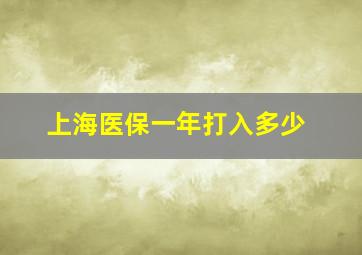 上海医保一年打入多少